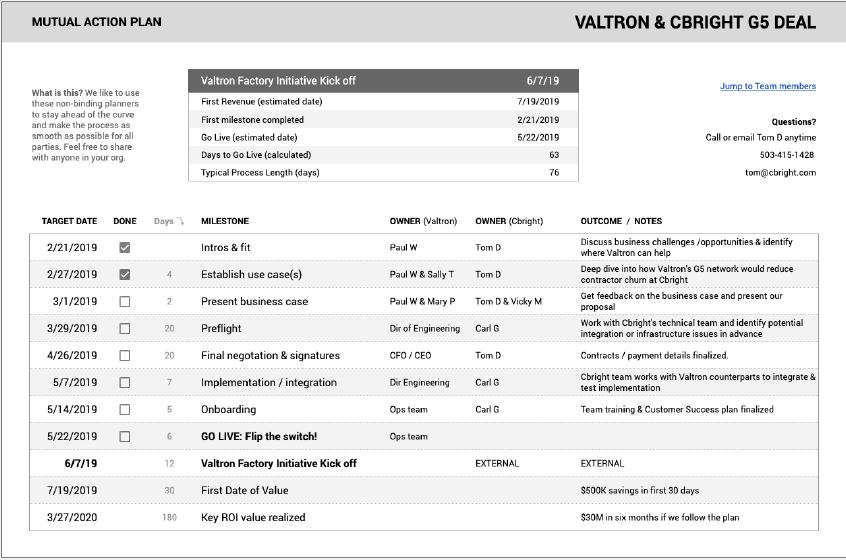 MUTUAL ACTION PLAN

VALTRON & CBRIGHT G5 DEAL

What is this? We like to use these non-binding planners to stay ahead of the curve and make the process as smooth as possible for all parties. Feel free to share with anyone in your org.

| Valtron Factory Initiative Kick off | 6/7/19 |
|---|---|
| First Revenue (estimated date) | 7/19/2019 |
| First milestone completed | 2/21/2019 |
| Go Live (estimated date) | 5/22/2019 |
| Days to Go Live (calculated) | 63 |
| Typical Process Length (days) | 76 |

Jump to Team members

Questions?
Call or email Tom D anytime
503-415-1428
tom@cbright.com

| TARGET DATE | DONE | Days | MILESTONE | OWNER (Valtron) | OWNER (Cbright) | OUTCOME / NOTES |
|---|---|---|---|---|---|---|
| 2/21/2019 | ☑ | | Intros & fit | Paul W | Tom D | Discuss business challenges /opportunities & identify where Valtron can help |
| 2/27/2019 | ☑ | 4 | Establish use case(s) | Paul W & Sally T | Tom D | Deep dive into how Valtron's G5 network would reduce contractor churn at Cbright |
| 3/1/2019 | ☐ | 2 | Present business case | Paul W & Mary P | Tom D & Vicky M | Get feedback on the business case and present our proposal |
| 3/29/2019 | ☐ | 20 | Preflight | Dir of Engineering | Carl G | Work with Cbright's technical team and identify potential integration or infrastructure issues in advance |
| 4/26/2019 | ☐ | 20 | Final negotation & signatures | CFO / CEO | Tom D | Contracts / payment details finalized. |
| 5/7/2019 | ☐ | 7 | Implementation / integration | Dir Engineering | Carl G | Cbright team works with Valtron counterparts to integrate & test implementation |
| 5/14/2019 | ☐ | 5 | Onboarding | Ops team | Carl G | Team training & Customer Success plan finalized |
| 5/22/2019 | ☐ | 6 | GO LIVE: Flip the switch! | Ops team | | |
| 6/7/19 | | 12 | Valtron Factory Initiative Kick off | | EXTERNAL | EXTERNAL |
| 7/19/2019 | | 30 | First Date of Value | | | $500K savings in first 30 days |
| 3/27/2020 | | 180 | Key ROI value realized | | | $30M in six months if we follow the plan |